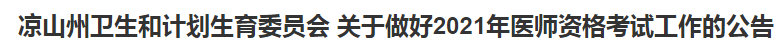 凉山州卫生和计划生育委员会 关于做好2021年医师资格考试工作的公告